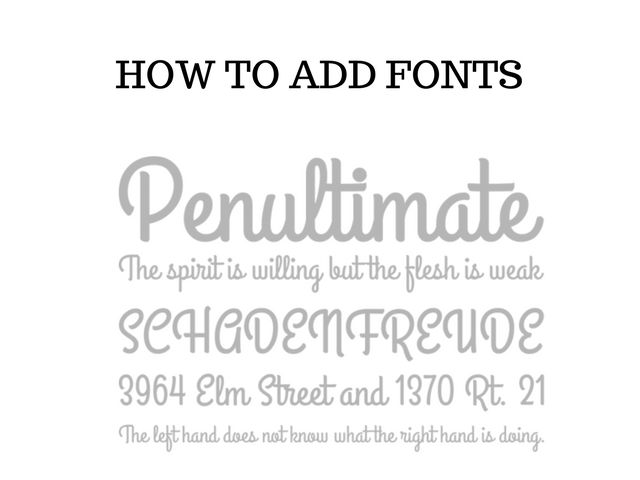 HOW TO ADD FONTS

Penultimate

The spirit is willing but the flesh is weak

SCHADENFREUDE

3964 Elm Street and 1370 Rt. 21

The left hand does not know what the right hand is doing.